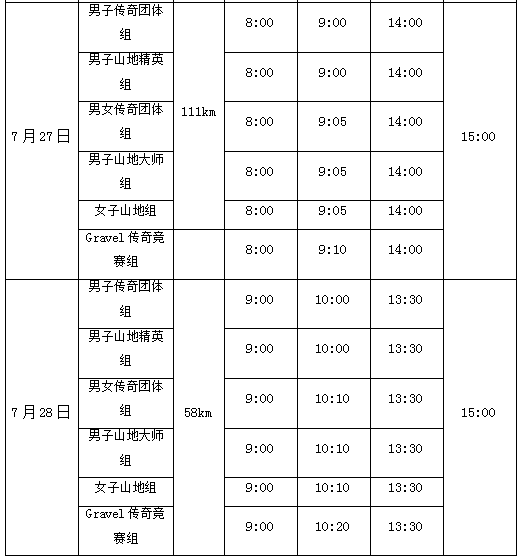 | 7月27日 | 男子传奇团体组 | 111km | 8:00 | 9:00 | 14:00 | 15:00 |
|---|---|---|---|---|---|---|
|  | 男子山地精英组 |  | 8:00 | 9:00 | 14:00 |  |
|  | 男女传奇团体组 |  | 8:00 | 9:05 | 14:00 |  |
|  | 男子山地大师组 |  | 8:00 | 9:05 | 14:00 |  |
|  | 女子山地组 |  | 8:00 | 9:05 | 14:00 |  |
|  | Gravel传奇竞赛组 |  | 8:00 | 9:10 | 14:00 |  |
| 7月28日 | 男子传奇团体组 | 58km | 9:00 | 10:00 | 13:30 | 15:00 |
|  | 男子山地精英组 |  | 9:00 | 10:00 | 13:30 |  |
|  | 男女传奇团体组 |  | 9:00 | 10:10 | 13:30 |  |
|  | 男子山地大师组 |  | 9:00 | 10:10 | 13:30 |  |
|  | 女子山地组 |  | 9:00 | 10:10 | 13:30 |  |
|  | Gravel传奇竞赛组 |  | 9:00 | 10:20 | 13:30 |  |